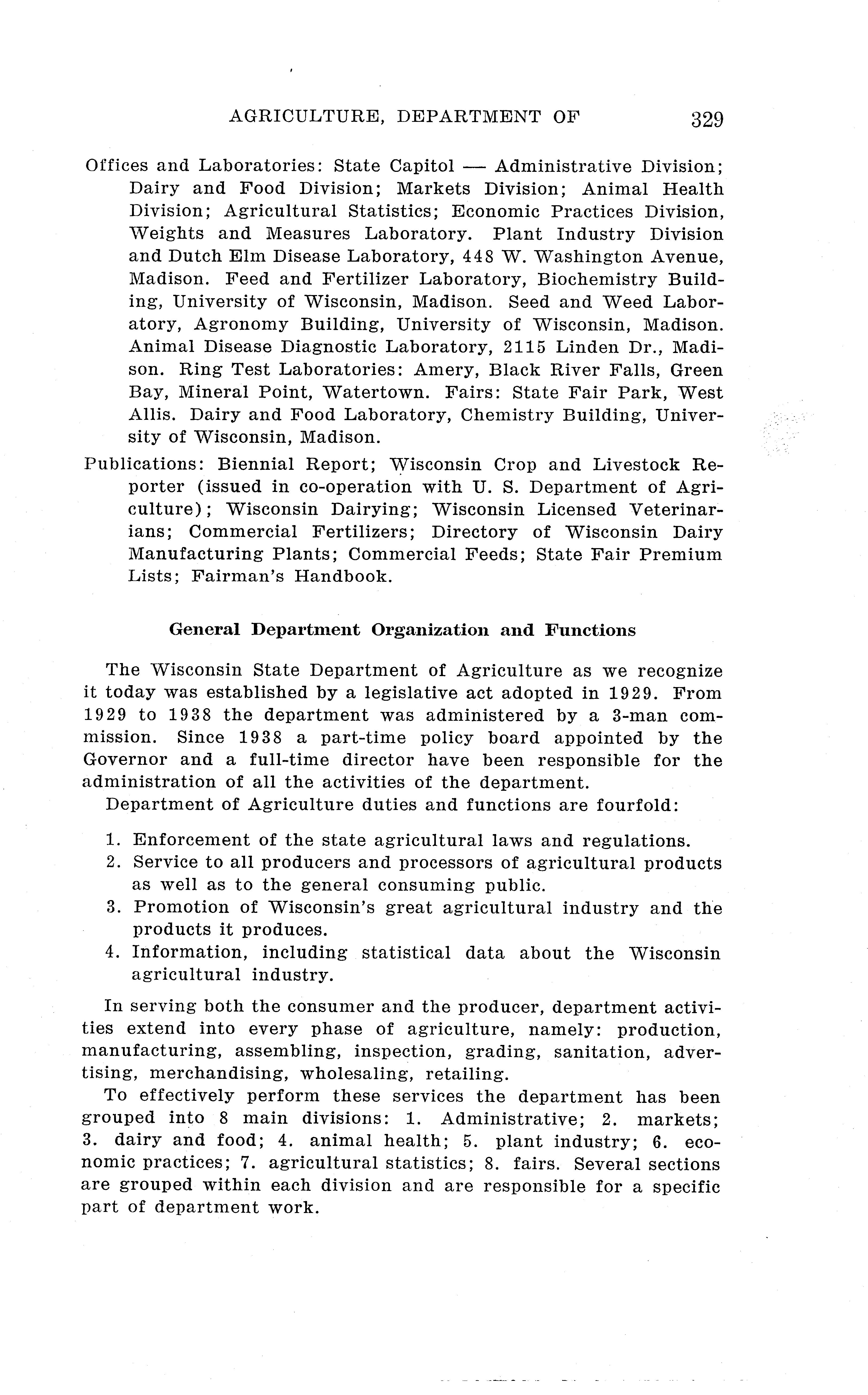 AGRICULTURE, DEPARTMENT OF 329

Offices and Laboratories: State Capitol — Administrative Division; Dairy and Food Division; Markets Division; Animal Health Division; Agricultural Statistics; Economic Practices Division, Weights and Measures Laboratory. Plant Industry Division and Dutch Elm Disease Laboratory, 448 W. Washington Avenue, Madison. Feed and Fertilizer Laboratory, Biochemistry Building, University of Wisconsin, Madison. Seed and Weed Laboratory, Agronomy Building, University of Wisconsin, Madison. Animal Disease Diagnostic Laboratory, 2115 Linden Dr., Madison. Ring Test Laboratories: Amery, Black River Falls, Green Bay, Mineral Point, Watertown. Fairs: State Fair Park, West Allis. Dairy and Food Laboratory, Chemistry Building, University of Wisconsin, Madison.

Publications: Biennial Report; Wisconsin Crop and Livestock Reporter (issued in co-operation with U. S. Department of Agriculture); Wisconsin Dairying; Wisconsin Licensed Veterinarians; Commercial Fertilizers; Directory of Wisconsin Dairy Manufacturing Plants; Commercial Feeds; State Fair Premium Lists; Fairman's Handbook.

General Department Organization and Functions

The Wisconsin State Department of Agriculture as we recognize it today was established by a legislative act adopted in 1929. From 1929 to 1938 the department was administered by a 3-man commission. Since 1938 a part-time policy board appointed by the Governor and a full-time director have been responsible for the administration of all the activities of the department.

Department of Agriculture duties and functions are fourfold:

1. Enforcement of the state agricultural laws and regulations.
2. Service to all producers and processors of agricultural products as well as to the general consuming public.
3. Promotion of Wisconsin's great agricultural industry and the products it produces.
4. Information, including statistical data about the Wisconsin agricultural industry.

In serving both the consumer and the producer, department activities extend into every phase of agriculture, namely: production, manufacturing, assembling, inspection, grading, sanitation, advertising, merchandising, wholesaling, retailing.

To effectively perform these services the department has been grouped into 8 main divisions: 1. Administrative; 2. markets; 3. dairy and food; 4. animal health; 5. plant industry; 6. economic practices; 7. agricultural statistics; 8. fairs. Several sections are grouped within each division and are responsible for a specific part of department work.